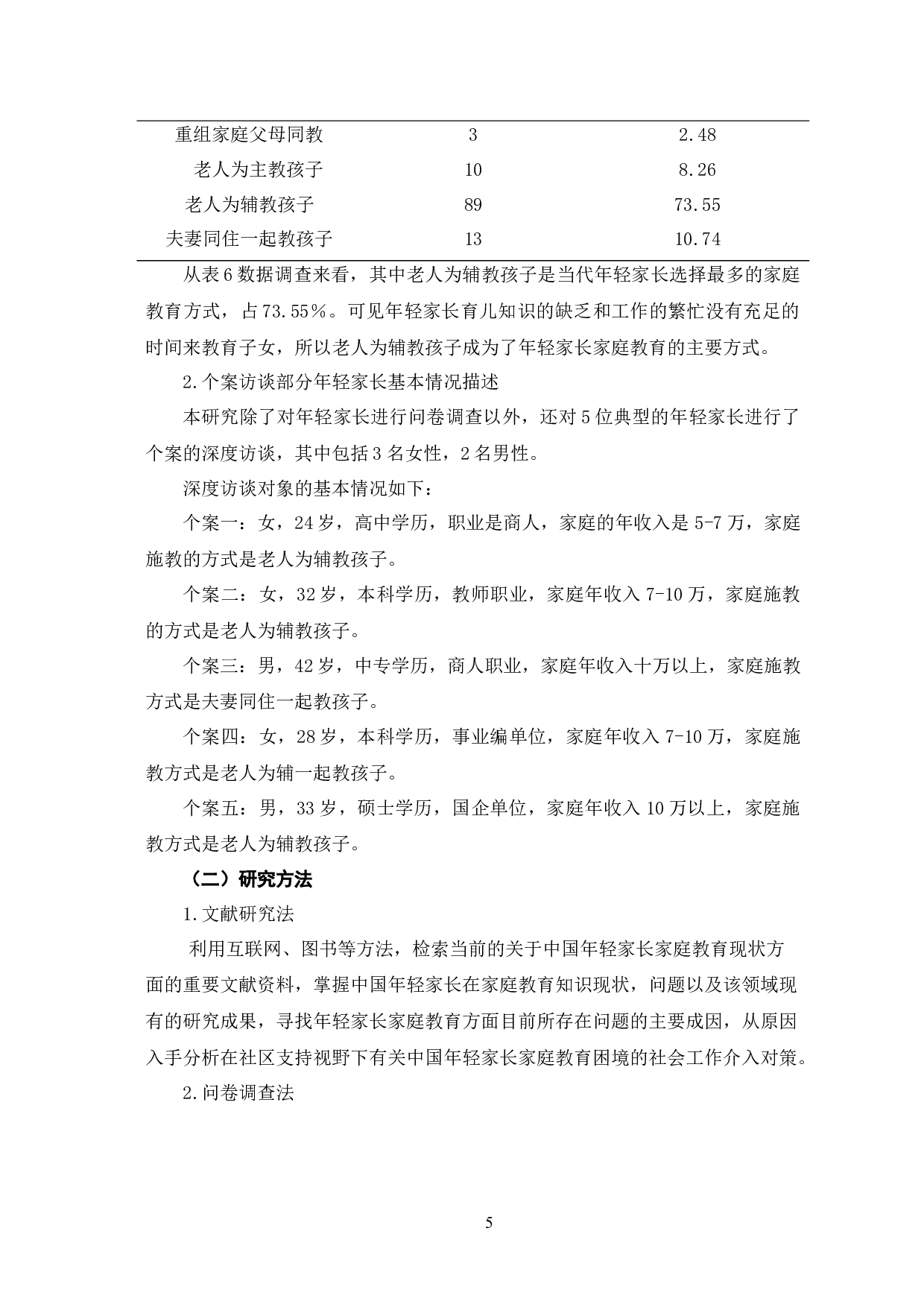 | | | |
|---|---|---|
| 重组家庭父母同教 | 3 | 2.48 |
| 老人为主教孩子 | 10 | 8.26 |
| 老人为辅教孩子 | 89 | 73.55 |
| 夫妻同住一起教孩子 | 13 | 10.74 |

从表6数据调查来看，其中老人为辅教孩子是当代年轻家长选择最多的家庭教育方式，占73.55%。可见年轻家长育儿知识的缺乏和工作的繁忙没有充足的时间来教育子女，所以老人为辅教孩子成为了年轻家长家庭教育的主要方式。

2.个案访谈部分年轻家长基本情况描述

本研究除了对年轻家长进行问卷调查以外，还对5位典型的年轻家长进行了个案的深度访谈，其中包括3名女性，2名男性。

深度访谈对象的基本情况如下：

个案一：女，24岁，高中学历，职业是商人，家庭的年收入是5-7万，家庭施教的方式是老人为辅教孩子。

个案二：女，32岁，本科学历，教师职业，家庭年收入7-10万，家庭施教的方式是老人为辅教孩子。

个案三：男，42岁，中专学历，商人职业，家庭年收入十万以上，家庭施教方式是夫妻同住一起教孩子。

个案四：女，28岁，本科学历，事业编单位，家庭年收入7-10万，家庭施教方式是老人为辅一起教孩子。

个案五：男，33岁，硕士学历，国企单位，家庭年收入10万以上，家庭施教方式是老人为辅教孩子。

（二）研究方法

1.文献研究法

利用互联网、图书等方法，检索当前的关于中国年轻家长家庭教育现状方面的重要文献资料，掌握中国年轻家长在家庭教育知识现状，问题以及该领域现有的研究成果，寻找年轻家长家庭教育方面目前所存在问题的主要成因，从原因入手分析在社区支持视野下有关中国年轻家长家庭教育困境的社会工作介入对策。

2.问卷调查法

5